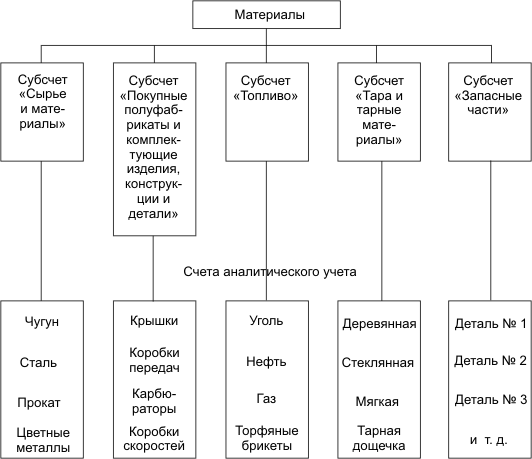 Материалы

Субсчет «Сырье и материалы»

Субсчет «Покупные полуфабрикаты и комплектующие изделия, конструкции и детали»

Субсчет «Топливо»

Субсчет «Тара и тарные материалы»

Субсчет «Запасные части»

Счета аналитического учета

Чугун

Сталь

Прокат

Цветные металлы

Крышки

Коробки передач

Карбюраторы

Коробки скоростей

Уголь

Нефть

Газ

Торфяные брикеты

Деревянная

Стеклянная

Мягкая

Тарная дощечка

Деталь № 1

Деталь № 2

Деталь № 3

и т. д.